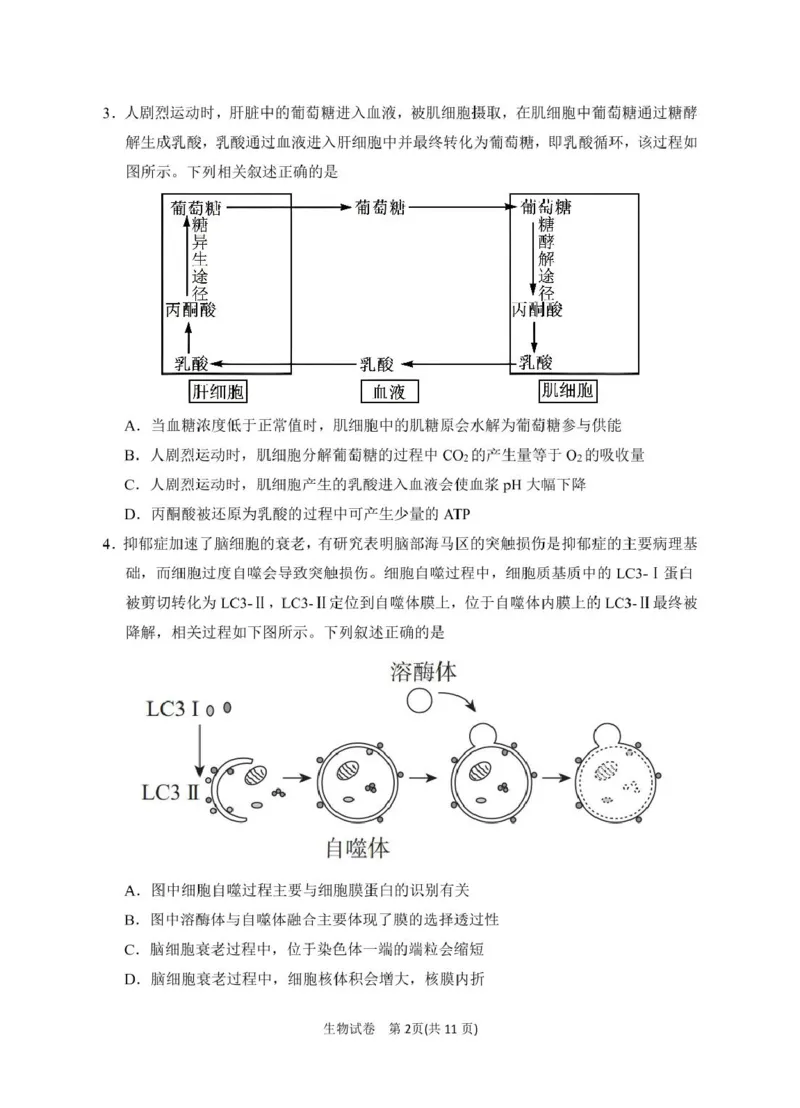 3．人剧烈运动时，肝脏中的葡萄糖进入血液，被肌细胞摄取，在肌细胞中葡萄糖通过糖酵解生成乳酸，乳酸通过血液进入肝细胞中并最终转化为葡萄糖，即乳酸循环，该过程如图所示。下列相关叙述正确的是

葡萄糖
糖异生途径
丙酮酸
乳酸
肝细胞
葡萄糖
乳酸
血液
葡萄糖
糖酵解途径
丙酮酸
乳酸
肌细胞

A．当血糖浓度低于正常值时，肌细胞中的肌糖原会水解为葡萄糖参与供能
B．人剧烈运动时，肌细胞分解葡萄糖的过程中 $CO_2$ 的产生量等于 $O_2$ 的吸收量
C．人剧烈运动时，肌细胞产生的乳酸进入血液会使血浆 pH 大幅下降
D．丙酮酸被还原为乳酸的过程中可产生少量的 ATP

4．抑郁症加速了脑细胞的衰老，有研究表明脑部海马区的突触损伤是抑郁症的主要病理基础，而细胞过度自噬会导致突触损伤。细胞自噬过程中，细胞质基质中的 LC3-Ⅰ蛋白被剪切转化为 LC3-Ⅱ，LC3-Ⅱ定位到自噬体膜上，位于自噬体内膜上的 LC3-Ⅱ最终被降解，相关过程如下图所示。下列叙述正确的是

溶酶体
LC3 Ⅰ
LC3 Ⅱ
自噬体

A．图中细胞自噬过程主要与细胞膜蛋白的识别有关
B．图中溶酶体与自噬体融合主要体现了膜的选择透过性
C．脑细胞衰老过程中，位于染色体一端的端粒会缩短
D．脑细胞衰老过程中，细胞核体积会增大，核膜内折

生物试卷　第 2页(共 11 页)